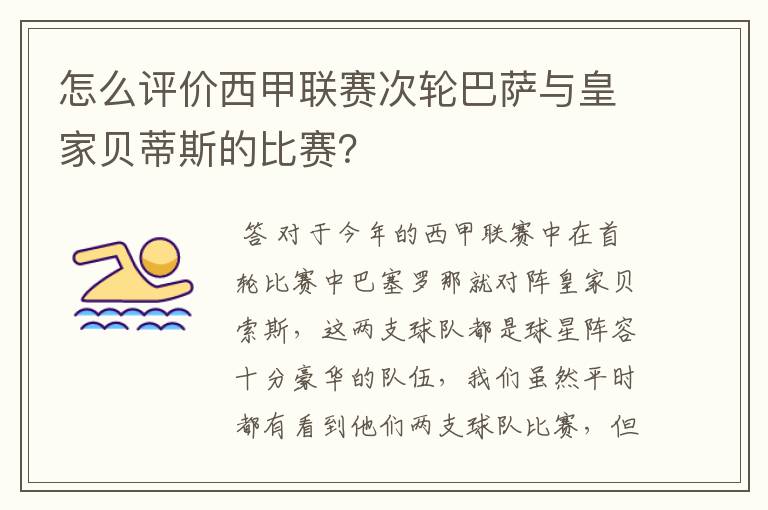 怎么评价西甲联赛次轮巴萨与皇家贝蒂斯的比赛?

答 对于今年的西甲联赛中在首轮比赛中巴塞罗那就对阵皇家贝索斯，这两支球队都是球星阵容十分豪华的队伍，我们虽然平时都有看到他们两支球队比赛，但